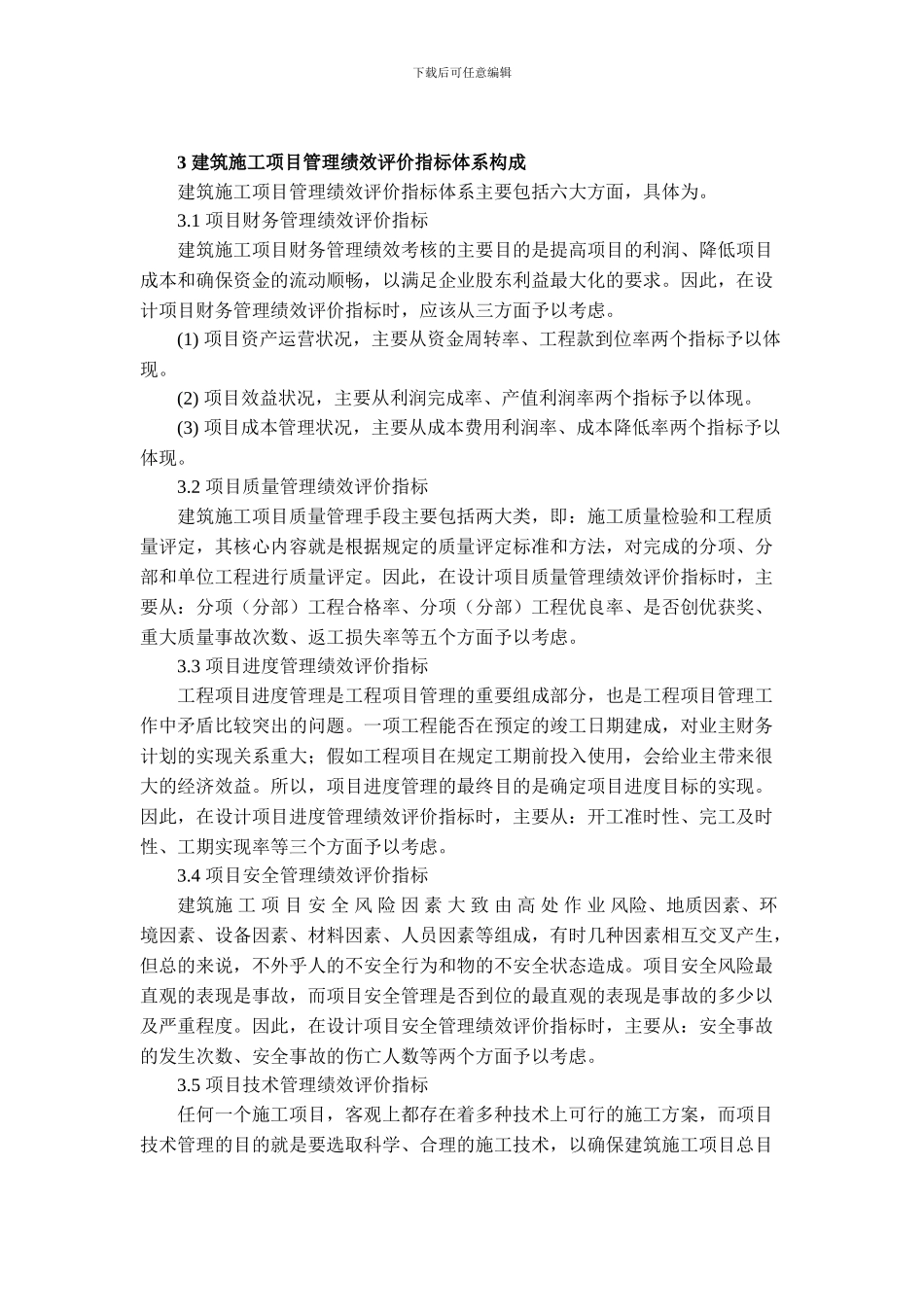 下载后可任意编辑

3 建筑施工项目管理绩效评价指标体系构成

建筑施工项目管理绩效评价指标体系主要包括六大方面，具体为。

3.1 项目财务管理绩效评价指标

建筑施工项目财务管理绩效考核的主要目的是提高项目的利润、降低项目成本和确保资金的流动顺畅，以满足企业股东利益最大化的要求。因此，在设计项目财务管理绩效评价指标时，应该从三方面予以考虑。

(1) 项目资产运营状况，主要从资金周转率、工程款到位率两个指标予以体现。

(2) 项目效益状况，主要从利润完成率、产值利润率两个指标予以体现。

(3) 项目成本管理状况，主要从成本费用利润率、成本降低率两个指标予以体现。

3.2 项目质量管理绩效评价指标

建筑施工项目质量管理手段主要包括两大类，即：施工质量检验和工程质量评定，其核心内容就是根据规定的质量评定标准和方法，对完成的分项、分部和单位工程进行质量评定。因此，在设计项目质量管理绩效评价指标时，主要从：分项（分部）工程合格率、分项（分部）工程优良率、是否创优获奖、重大质量事故次数、返工损失率等五个方面予以考虑。

3.3 项目进度管理绩效评价指标

工程项目进度管理是工程项目管理的重要组成部分，也是工程项目管理工作中矛盾比较突出的问题。一项工程能否在预定的竣工日期建成，对业主财务计划的实现关系重大；假如工程项目在规定工期前投入使用，会给业主带来很大的经济效益。所以，项目进度管理的最终目的是确定项目进度目标的实现。因此，在设计项目进度管理绩效评价指标时，主要从：开工准时性、完工及时性、工期实现率等三个方面予以考虑。

3.4 项目安全管理绩效评价指标

建筑施工项目安全风险因素大致由高处作业风险、地质因素、环境因素、设备因素、材料因素、人员因素等组成，有时几种因素相互交叉产生，但总的来说，不外乎人的不安全行为和物的不安全状态造成。项目安全风险最直观的表现是事故，而项目安全管理是否到位的最直观的表现是事故的多少以及严重程度。因此，在设计项目安全管理绩效评价指标时，主要从：安全事故的发生次数、安全事故的伤亡人数等两个方面予以考虑。

3.5 项目技术管理绩效评价指标

任何一个施工项目，客观上都存在着多种技术上可行的施工方案，而项目技术管理的目的就是要选取科学、合理的施工技术，以确保建筑施工项目总目